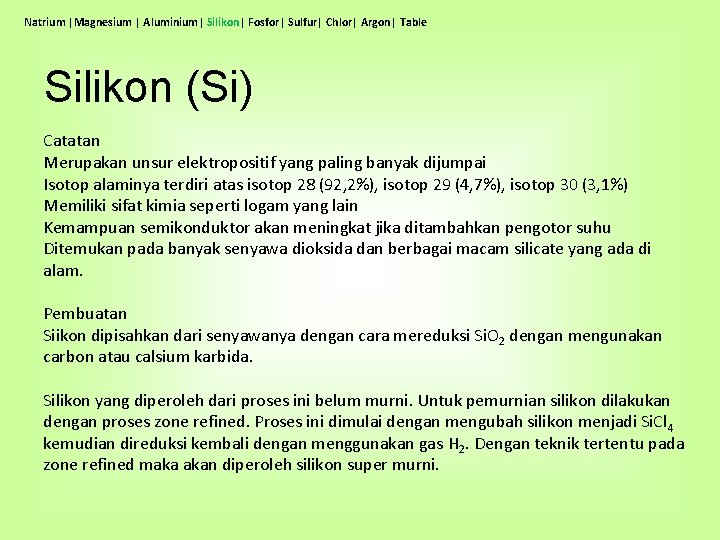 Natrium | Magnesium | Aluminium | Silikon | Fosfor | Sulfur | Chlor | Argon | Table

Silikon (Si)

Catatan
Merupakan unsur elektropositif yang paling banyak dijumpai
Isotop alaminya terdiri atas isotop 28 (92,2%), isotop 29 (4,7%), isotop 30 (3,1%)
Memiliki sifat kimia seperti logam yang lain
Kemampuan semikonduktor akan meningkat jika ditambahkan pengotor suhu
Ditemukan pada banyak senyawa dioksida dan berbagai macam silicate yang ada di alam.

Pembuatan
Siikon dipisahkan dari senyawanya dengan cara mereduksi $SiO_2$ dengan mengunakan carbon atau calsium karbida.

Silikon yang diperoleh dari proses ini belum murni. Untuk pemurnian silikon dilakukan dengan proses zone refined. Proses ini dimulai dengan mengubah silikon menjadi $SiCl_4$ kemudian direduksi kembali dengan menggunakan gas $H_2$. Dengan teknik tertentu pada zone refined maka akan diperoleh silikon super murni.